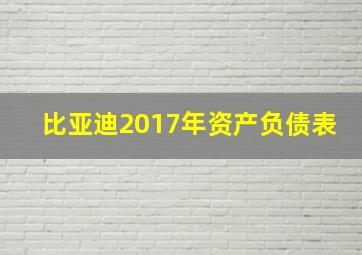 比亚迪2017年资产负债表